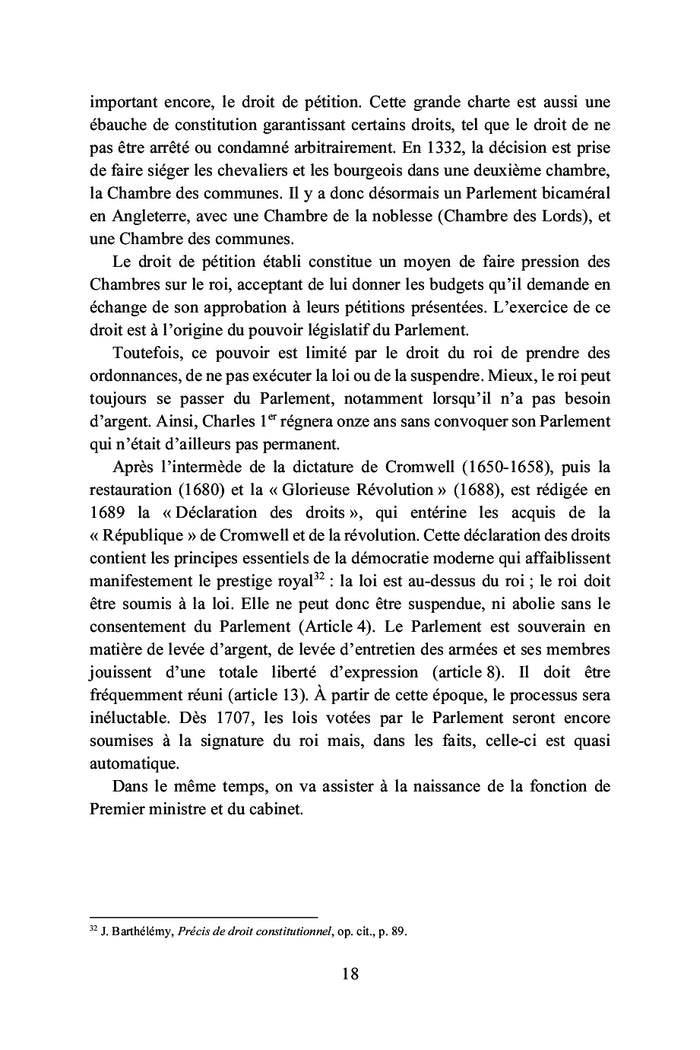 important encore, le droit de pétition. Cette grande charte est aussi une ébauche de constitution garantissant certains droits, tel que le droit de ne pas être arrêté ou condamné arbitrairement. En 1332, la décision est prise de faire siéger les chevaliers et les bourgeois dans une deuxième chambre, la Chambre des communes. Il y a donc désormais un Parlement bicaméral en Angleterre, avec une Chambre de la noblesse (Chambre des Lords), et une Chambre des communes.

Le droit de pétition établi constitue un moyen de faire pression des Chambres sur le roi, acceptant de lui donner les budgets qu'il demande en échange de son approbation à leurs pétitions présentées. L'exercice de ce droit est à l'origine du pouvoir législatif du Parlement.

Toutefois, ce pouvoir est limité par le droit du roi de prendre des ordonnances, de ne pas exécuter la loi ou de la suspendre. Mieux, le roi peut toujours se passer du Parlement, notamment lorsqu'il n'a pas besoin d'argent. Ainsi, Charles 1$^{er}$ régnera onze ans sans convoquer son Parlement qui n'était d'ailleurs pas permanent.

Après l'intermède de la dictature de Cromwell (1650-1658), puis la restauration (1680) et la « Glorieuse Révolution » (1688), est rédigée en 1689 la « Déclaration des droits », qui entérine les acquis de la « République » de Cromwell et de la révolution. Cette déclaration des droits contient les principes essentiels de la démocratie moderne qui affaiblissent manifestement le prestige royal$^{32}$ : la loi est au-dessus du roi ; le roi doit être soumis à la loi. Elle ne peut donc être suspendue, ni abolie sans le consentement du Parlement (Article 4). Le Parlement est souverain en matière de levée d'argent, de levée d'entretien des armées et ses membres jouissent d'une totale liberté d'expression (article 8). Il doit être fréquemment réuni (article 13). À partir de cette époque, le processus sera inéluctable. Dès 1707, les lois votées par le Parlement seront encore soumises à la signature du roi mais, dans les faits, celle-ci est quasi automatique.

Dans le même temps, on va assister à la naissance de la fonction de Premier ministre et du cabinet.

$^{32}$ J. Barthélémy, Précis de droit constitutionnel, op. cit., p. 89.

18